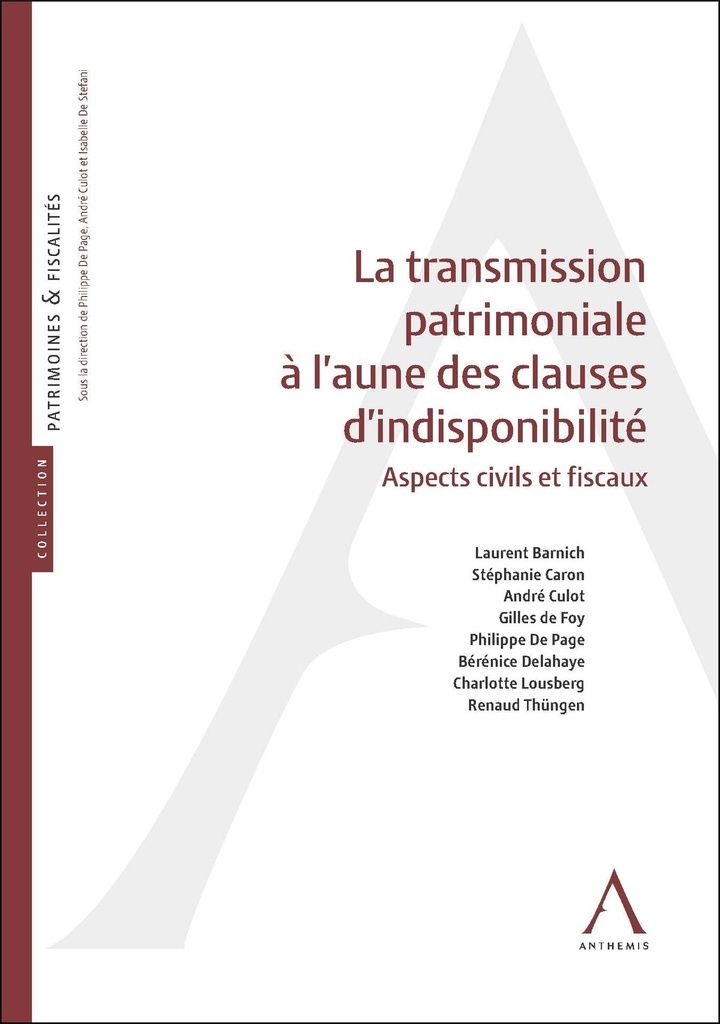 COLLECTION

PATRIMOINES & FISCALITÉS

Sous la direction de Philippe De Page, André Culot et Isabelle De Stefani

La transmission patrimoniale à l'aune des clauses d'indisponibilité

Aspects civils et fiscaux

Laurent Barnich
Stéphanie Caron
André Culot
Gilles de Foy
Philippe De Page
Bérénice Delahaye
Charlotte Lousberg
Renaud Thüngen

ANTHEMIS